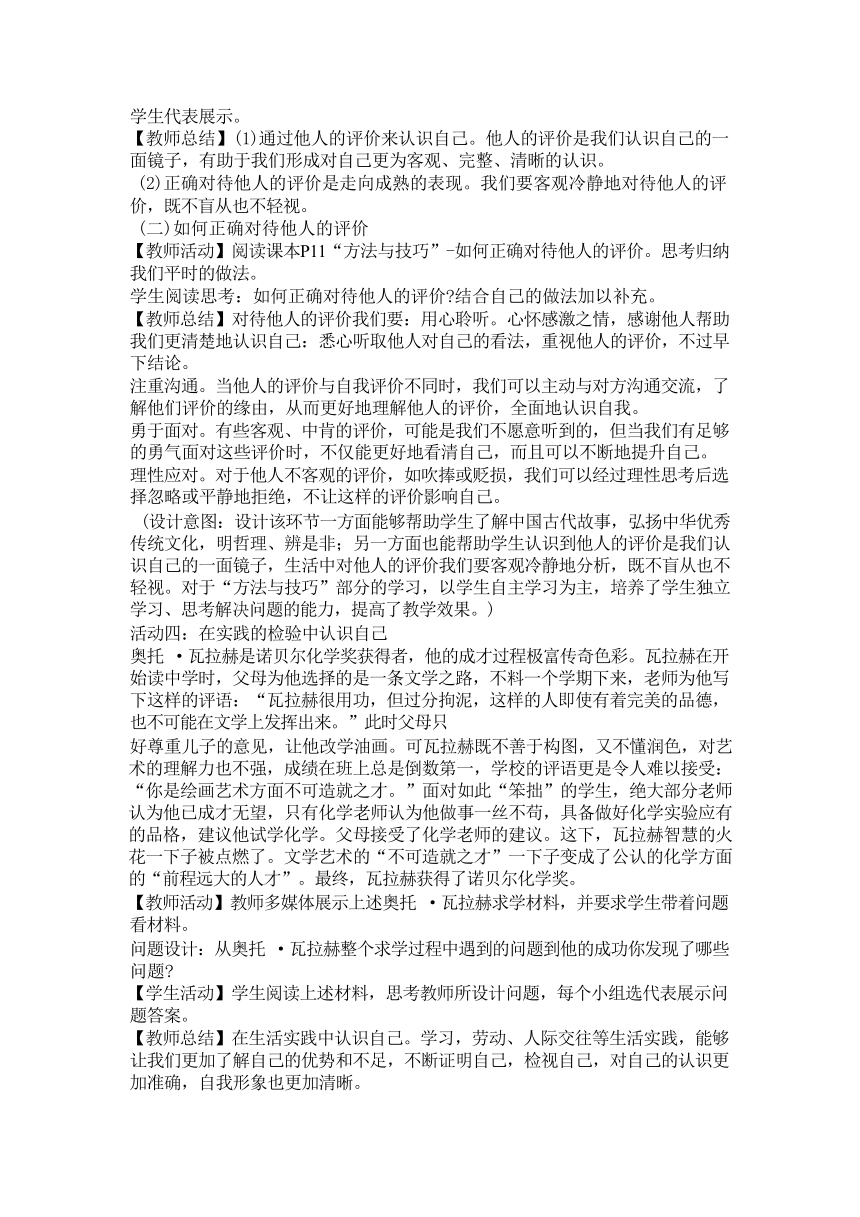 学生代表展示。
【教师总结】(1)通过他人的评价来认识自己。他人的评价是我们认识自己的一面镜子，有助于我们形成对自己更为客观、完整、清晰的认识。
(2)正确对待他人的评价是走向成熟的表现。我们要客观冷静地对待他人的评价，既不盲从也不轻视。
（二)如何正确对待他人的评价
【教师活动】阅读课本P11“方法与技巧”-如何正确对待他人的评价。思考归纳我们平时的做法。
学生阅读思考：如何正确对待他人的评价?结合自己的做法加以补充。
【教师总结】对待他人的评价我们要：用心聆听。心怀感激之情，感谢他人帮助我们更清楚地认识自己：悉心听取他人对自己的看法，重视他人的评价，不过早下结论。
注重沟通。当他人的评价与自我评价不同时，我们可以主动与对方沟通交流，了解他们评价的缘由，从而更好地理解他人的评价，全面地认识自我。
勇于面对。有些客观、中肯的评价，可能是我们不愿意听到的，但当我们有足够的勇气面对这些评价时，不仅能更好地看清自己，而且可以不断地提升自己。
理性应对。对于他人不客观的评价，如吹捧或贬损，我们可以经过理性思考后选择忽略或平静地拒绝，不让这样的评价影响自己。
（设计意图：设计该环节一方面能够帮助学生了解中国古代故事，弘扬中华优秀传统文化，明哲理、辨是非；另一方面也能帮助学生认识到他人的评价是我们认识自己的一面镜子，生活中对他人的评价我们要客观冷静地分析，既不盲从也不轻视。对于“方法与技巧”部分的学习，以学生自主学习为主，培养了学生独立学习、思考解决问题的能力，提高了教学效果。）
活动四：在实践的检验中认识自己
奥托 ·瓦拉赫是诺贝尔化学奖获得者，他的成才过程极富传奇色彩。瓦拉赫在开始读中学时，父母为他选择的是一条文学之路，不料一个学期下来，老师为他写下这样的评语：“瓦拉赫很用功，但过分拘泥，这样的人即使有着完美的品德，也不可能在文学上发挥出来。”此时父母只
好尊重儿子的意见，让他改学油画。可瓦拉赫既不善于构图，又不懂润色，对艺术的理解力也不强，成绩在班上总是倒数第一，学校的评语更是令人难以接受：“你是绘画艺术方面不可造就之才。”面对如此“笨拙”的学生，绝大部分老师认为他已成才无望，只有化学老师认为他做事一丝不苟，具备做好化学实验应有的品格，建议他试学化学。父母接受了化学老师的建议。这下，瓦拉赫智慧的火花一下子被点燃了。文学艺术的“不可造就之才”一下子变成了公认的化学方面的“前程远大的人才”。最终，瓦拉赫获得了诺贝尔化学奖。
【教师活动】教师多媒体展示上述奥托 ·瓦拉赫求学材料，并要求学生带着问题看材料。
问题设计：从奥托 ·瓦拉赫整个求学过程中遇到的问题到他的成功你发现了哪些问题?
【学生活动】学生阅读上述材料，思考教师所设计问题，每个小组选代表展示问题答案。
【教师总结】在生活实践中认识自己。学习，劳动、人际交往等生活实践，能够让我们更加了解自己的优势和不足，不断证明自己，检视自己，对自己的认识更加准确，自我形象也更加清晰。